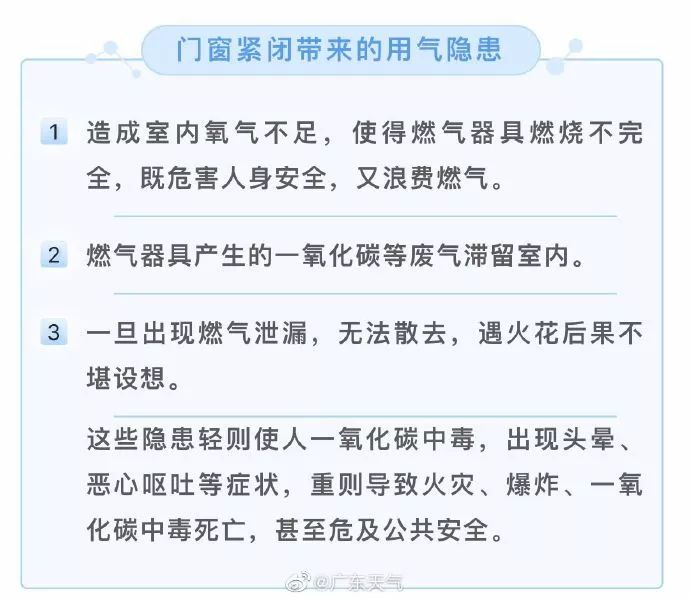 门窗紧闭带来的用气隐患

1 造成室内氧气不足，使得燃气器具燃烧不完全，既危害人身安全，又浪费燃气。

2 燃气器具产生的一氧化碳等废气滞留室内。

3 一旦出现燃气泄漏，无法散去，遇火花后果不堪设想。

这些隐患轻则使人一氧化碳中毒，出现头晕、恶心呕吐等症状，重则导致火灾、爆炸、一氧化碳中毒死亡，甚至危及公共安全。

@广东天气